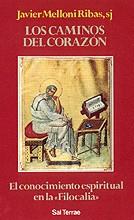 Javier Melloni Ribas, sj

LOS CAMINOS DEL CORAZÓN

El conocimiento espiritual en la «Filocalia»

Sal Terrae